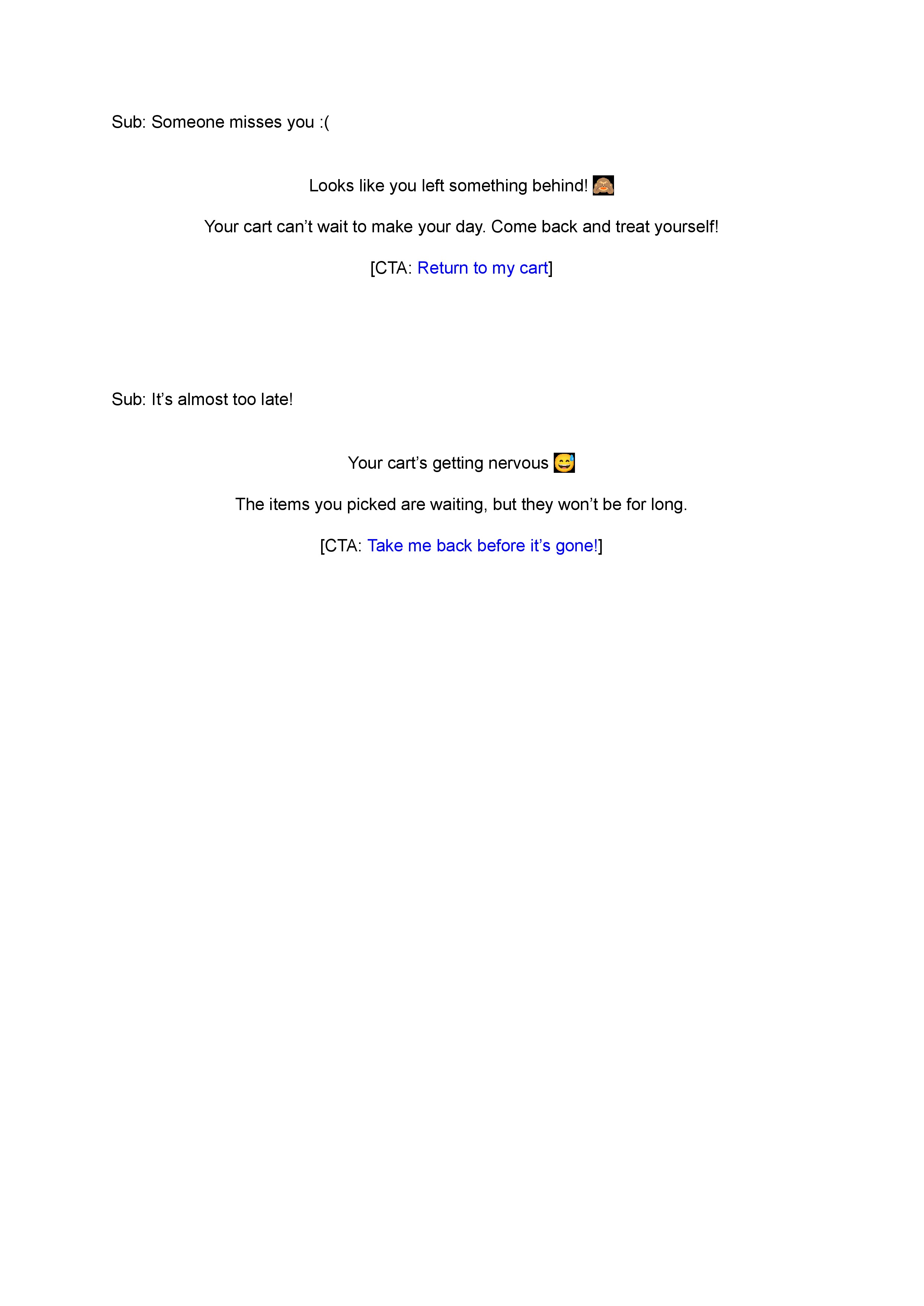 Sub: Someone misses you :(

Looks like you left something behind! 🙈

Your cart can’t wait to make your day. Come back and treat yourself!

[CTA: Return to my cart]

Sub: It’s almost too late!

Your cart’s getting nervous 😅

The items you picked are waiting, but they won’t be for long.

[CTA: Take me back before it’s gone!]